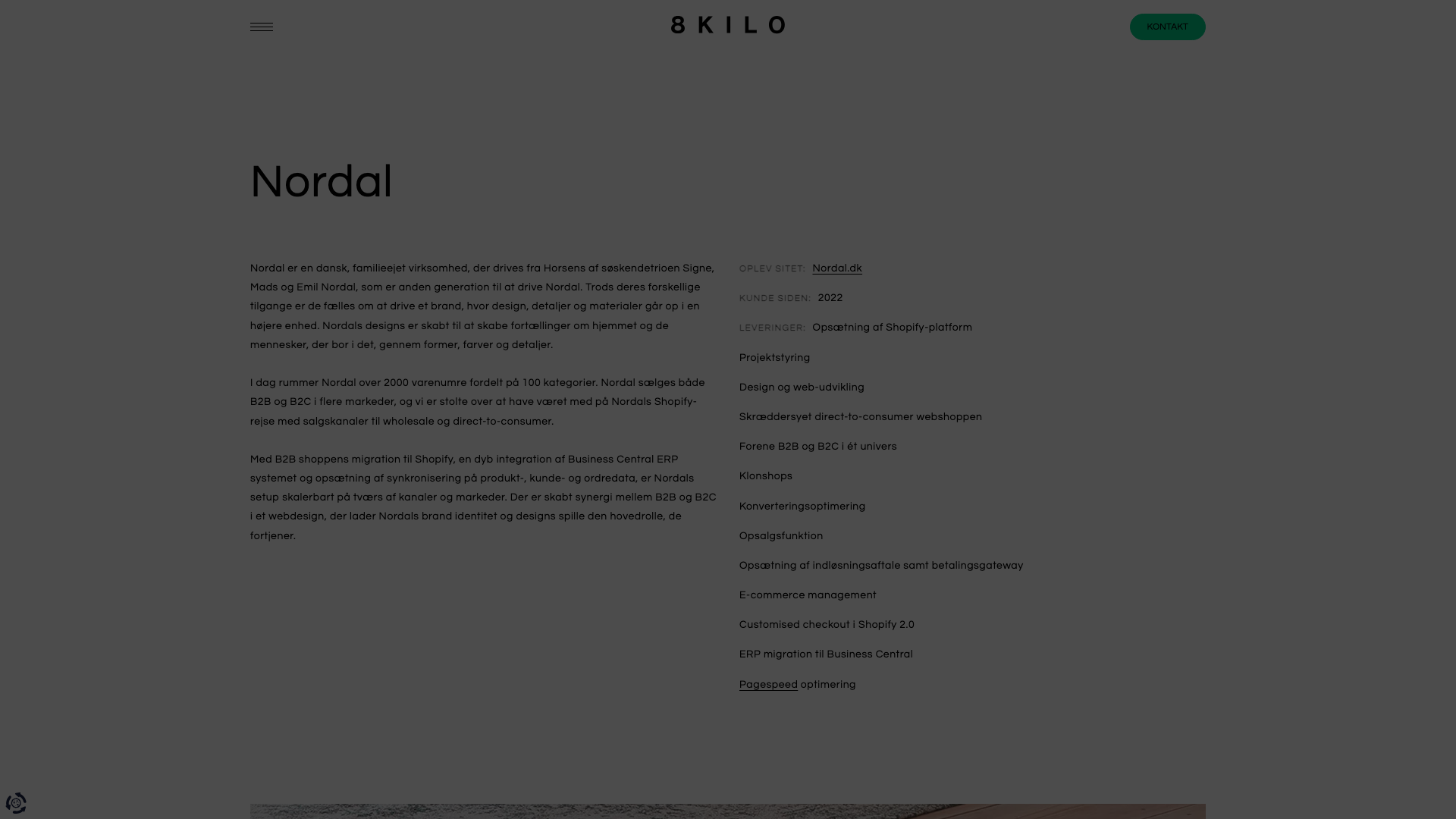 8KILO

KONTAKT

Nordal

Nordal er en dansk, familieejet virksomhed, der drives fra Horsens af søskendetrioen Signe, Mads og Emil Nordal, som er anden generation til at drive Nordal. Trods deres forskellige tilgange er de fælles om at drive et brand, hvor design, detaljer og materialer går op i en højere enhed. Nordals designs er skabt til at skabe fortællinger om hjemmet og de mennesker, der bor i det, gennem former, farver og detaljer.

I dag rummer Nordal over 2000 varenumre fordelt på 100 kategorier. Nordal sælges både B2B og B2C i flere markeder, og vi er stolte over at have været med på Nordals Shopify-rejse med salgskanaler til wholesale og direct-to-consumer.

Med B2B shoppens migration til Shopify, en dyb integration af Business Central ERP systemet og opsætning af synkronisering på produkt-, kunde- og ordredata, er Nordals setup skalerbart på tværs af kanaler og markeder. Der er skabt synergi mellem B2B og B2C i et webdesign, der lader Nordals brand identitet og designs spille den hovedrolle, de fortjener.

OPLEV SITET: Nordal.dk

KUNDE SIDEN: 2022

LEVERINGER: Opsætning af Shopify-platform

Projektstyring

Design og web-udvikling

Skræddersyet direct-to-consumer webshoppen

Forene B2B og B2C i ét univers

Klonshops

Konverteringsoptimering

Opsalgsfunktion

Opsætning af indløsningsaftale samt betalingsgateway

E-commerce management

Customised checkout i Shopify 2.0

ERP migration til Business Central

Pagespeed optimering